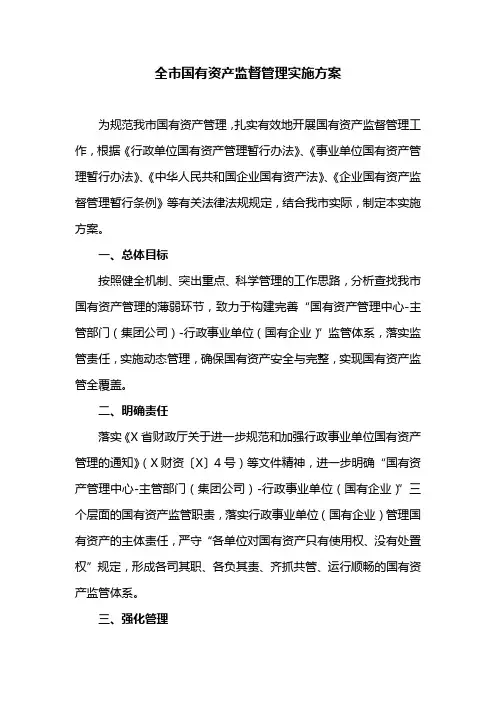 全市国有资产监督管理实施方案

为规范我市国有资产管理，扎实有效地开展国有资产监督管理工作，根据《行政单位国有资产管理暂行办法》、《事业单位国有资产管理暂行办法》、《中华人民共和国企业国有资产法》、《企业国有资产监督管理暂行条例》等有关法律法规规定，结合我市实际，制定本实施方案。

一、总体目标

按照健全机制、突出重点、科学管理的工作思路，分析查找我市国有资产管理的薄弱环节，致力于构建完善“国有资产管理中心-主管部门（集团公司）-行政事业单位（国有企业）”监管体系，落实监管责任，实施动态管理，确保国有资产安全与完整，实现国有资产监管全覆盖。

二、明确责任

落实《X省财政厅关于进一步规范和加强行政事业单位国有资产管理的通知》（X财资〔X〕4号）等文件精神，进一步明确“国有资产管理中心-主管部门（集团公司）-行政事业单位（国有企业）”三个层面的国有资产监管职责，落实行政事业单位（国有企业）管理国有资产的主体责任，严守“各单位对国有资产只有使用权、没有处置权”规定，形成各司其职、各负其责、齐抓共管、运行顺畅的国有资产监管体系。

三、强化管理